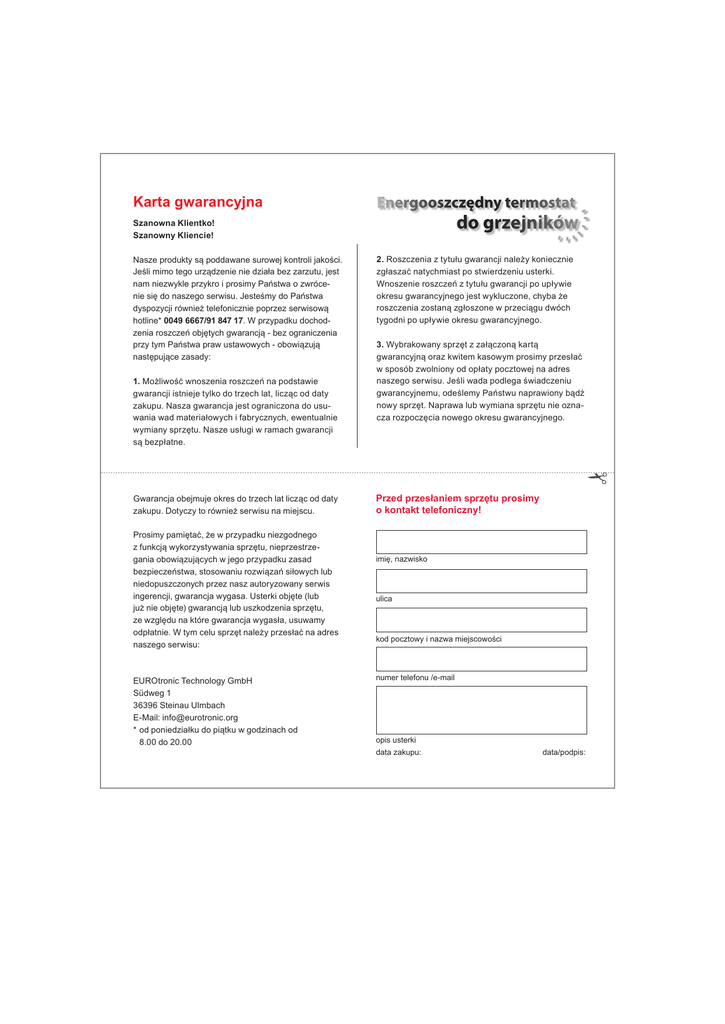 Karta gwarancyjna

Szanowna Klientko!
Szanowny Kliencie!

Nasze produkty są poddawane surowej kontroli jakości. Jeśli mimo tego urządzenie nie działa bez zarzutu, jest nam niezwykle przykro i prosimy Państwa o zwrócenie się do naszego serwisu. Jesteśmy do Państwa dyspozycji również telefonicznie poprzez serwisową hotline* 0049 6667/91 847 17. W przypadku dochodzenia roszczeń objętych gwarancją - bez ograniczenia przy tym Państwa praw ustawowych - obowiązują następujące zasady:

1. Możliwość wnoszenia roszczeń na podstawie gwarancji istnieje tylko do trzech lat, licząc od daty zakupu. Nasza gwarancja jest ograniczona do usuwania wad materiałowych i fabrycznych, ewentualnie wymiany sprzętu. Nasze usługi w ramach gwarancji są bezpłatne.

Energooszczędny termostat do grzejników

2. Roszczenia z tytułu gwarancji należy koniecznie zgłaszać natychmiast po stwierdzeniu usterki. Wnoszenie roszczeń z tytułu gwarancji po upływie okresu gwarancyjnego jest wykluczone, chyba że roszczenia zostaną zgłoszone w przeciągu dwóch tygodni po upływie okresu gwarancyjnego.

3. Wybrakowany sprzęt z załączoną kartą gwarancyjną oraz kwitem kasowym prosimy przesłać w sposób zwolniony od opłaty pocztowej na adres naszego serwisu. Jeśli wada podlega świadczeniu gwarancyjnemu, odeślemy Państwu naprawiony bądź nowy sprzęt. Naprawa lub wymiana sprzętu nie oznacza rozpoczęcia nowego okresu gwarancyjnego.

Gwarancja obejmuje okres do trzech lat licząc od daty zakupu. Dotyczy to również serwisu na miejscu.

Prosimy pamiętać, że w przypadku niezgodnego z funkcją wykorzystywania sprzętu, nieprzestrzegania obowiązujących w jego przypadku zasad bezpieczeństwa, stosowaniu rozwiązań siłowych lub niedopuszczonych przez nasz autoryzowany serwis ingerencji, gwarancja wygasa. Usterki objęte (lub już nie objęte) gwarancją lub uszkodzenia sprzętu, ze względu na które gwarancja wygasła, usuwamy odpłatnie. W tym celu sprzęt należy przesłać na adres naszego serwisu:

EUROtronic Technology GmbH
Südweg 1
36396 Steinau Ulmbach
E-Mail: info@eurotronic.org
* od poniedziałku do piątku w godzinach od 8.00 do 20.00

Przed przesłaniem sprzętu prosimy o kontakt telefoniczny!

imię, nazwisko

ulica

kod pocztowy i nazwa miejscowości

numer telefonu /e-mail

opis usterki
data zakupu: data/podpis: